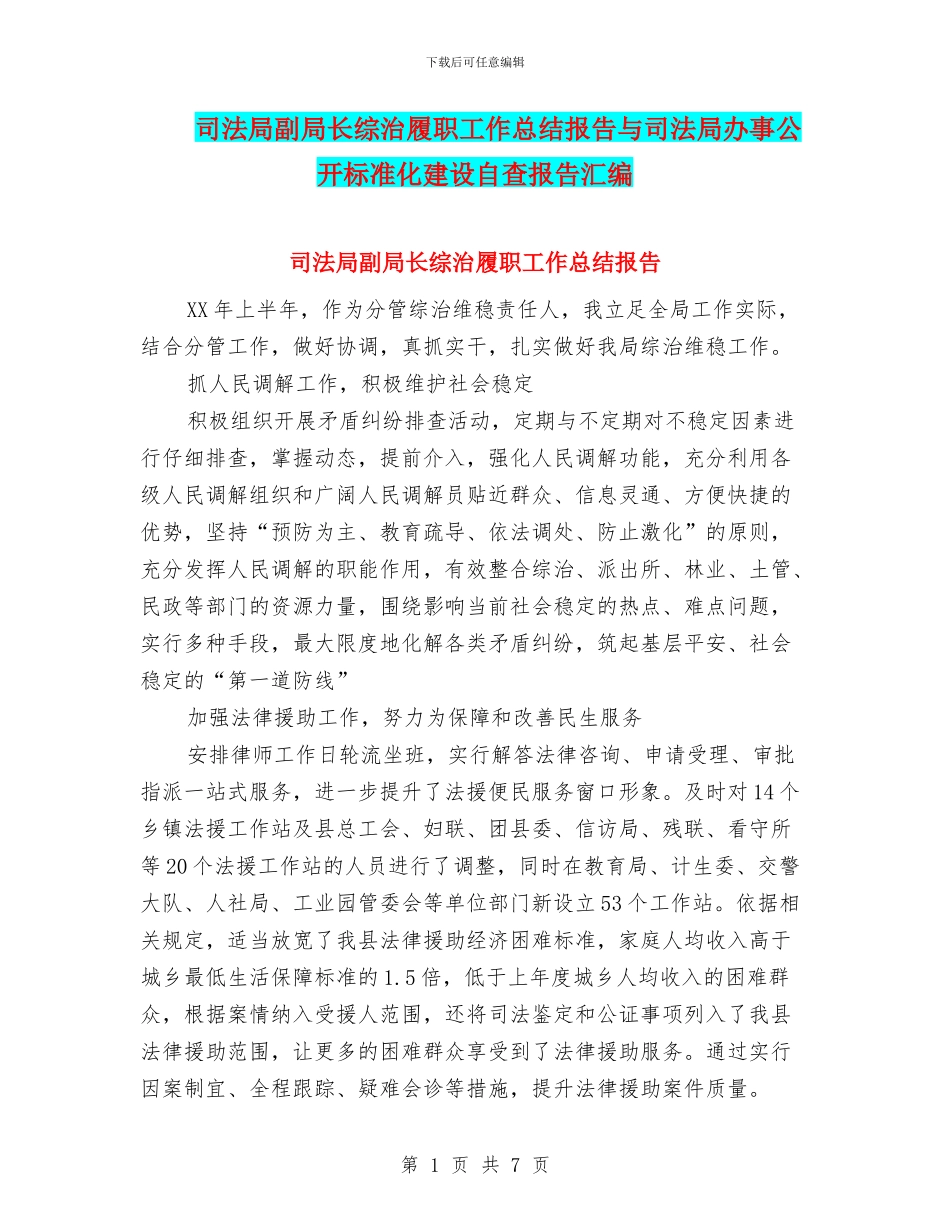 下载后可任意编辑

司法局副局长综治履职工作总结报告与司法局办事公开标准化建设自查报告汇编

司法局副局长综治履职工作总结报告

XX年上半年，作为分管综治维稳责任人，我立足全局工作实际，结合分管工作，做好协调，真抓实干，扎实做好我局综治维稳工作。

抓人民调解工作，积极维护社会稳定

积极组织开展矛盾纠纷排查活动，定期与不定期对不稳定因素进行仔细排查，掌握动态，提前介入，强化人民调解功能，充分利用各级人民调解组织和广阔人民调解员贴近群众、信息灵通、方便快捷的优势，坚持“预防为主、教育疏导、依法调处、防止激化”的原则，充分发挥人民调解的职能作用，有效整合综治、派出所、林业、土管、民政等部门的资源力量，围绕影响当前社会稳定的热点、难点问题，实行多种手段，最大限度地化解各类矛盾纠纷，筑起基层平安、社会稳定的“第一道防线”

加强法律援助工作，努力为保障和改善民生服务

安排律师工作日轮流坐班，实行解答法律咨询、申请受理、审批指派一站式服务，进一步提升了法援便民服务窗口形象。及时对14个乡镇法援工作站及县总工会、妇联、团县委、信访局、残联、看守所等20个法援工作站的人员进行了调整，同时在教育局、计生委、交警大队、人社局、工业园管委会等单位部门新设立53个工作站。依据相关规定，适当放宽了我县法律援助经济困难标准，家庭人均收入高于城乡最低生活保障标准的1.5倍，低于上年度城乡人均收入的困难群众，根据案情纳入受援人范围，还将司法鉴定和公证事项列入了我县法律援助范围，让更多的困难群众享受到了法律援助服务。通过实行因案制宜、全程跟踪、疑难会诊等措施，提升法律援助案件质量。

第 1 页 共 7 页